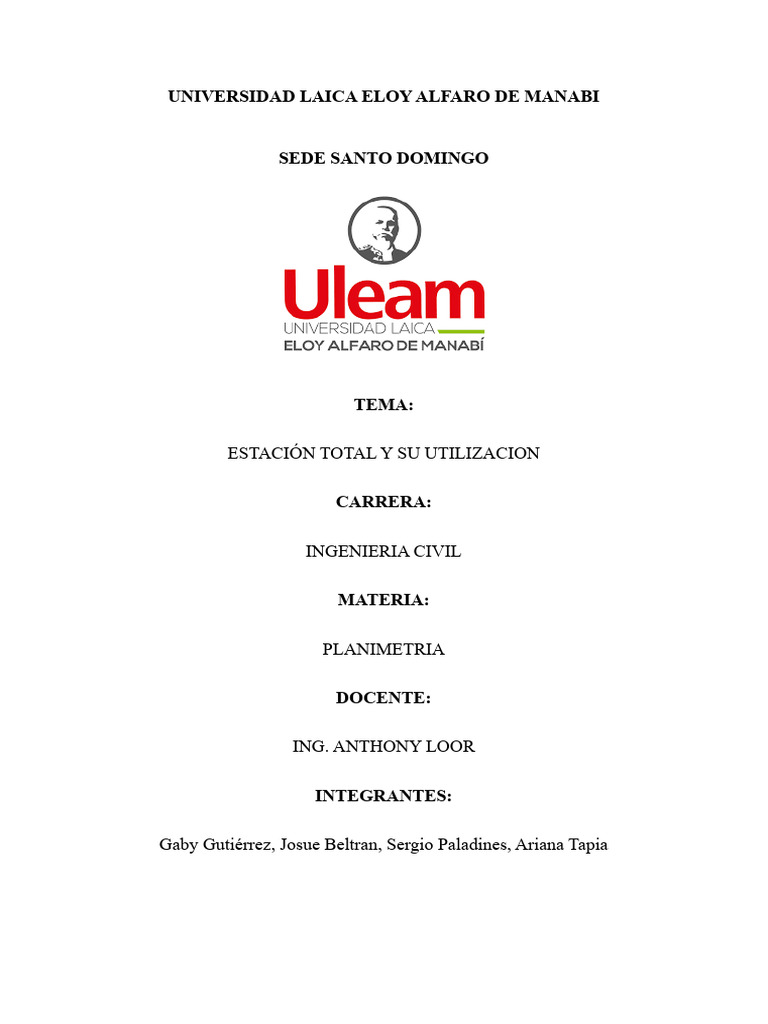 UNIVERSIDAD LAICA ELOY ALFARO DE MANABI

SEDE SANTO DOMINGO

Uleam
UNIVERSIDAD LAICA
ELOY ALFARO DE MANABÍ

TEMA:

ESTACIÓN TOTAL Y SU UTILIZACION

CARRERA:

INGENIERIA CIVIL

MATERIA:

PLANIMETRIA

DOCENTE:

ING. ANTHONY LOOR

INTEGRANTES:

Gaby Gutiérrez, Josue Beltran, Sergio Paladines, Ariana Tapia